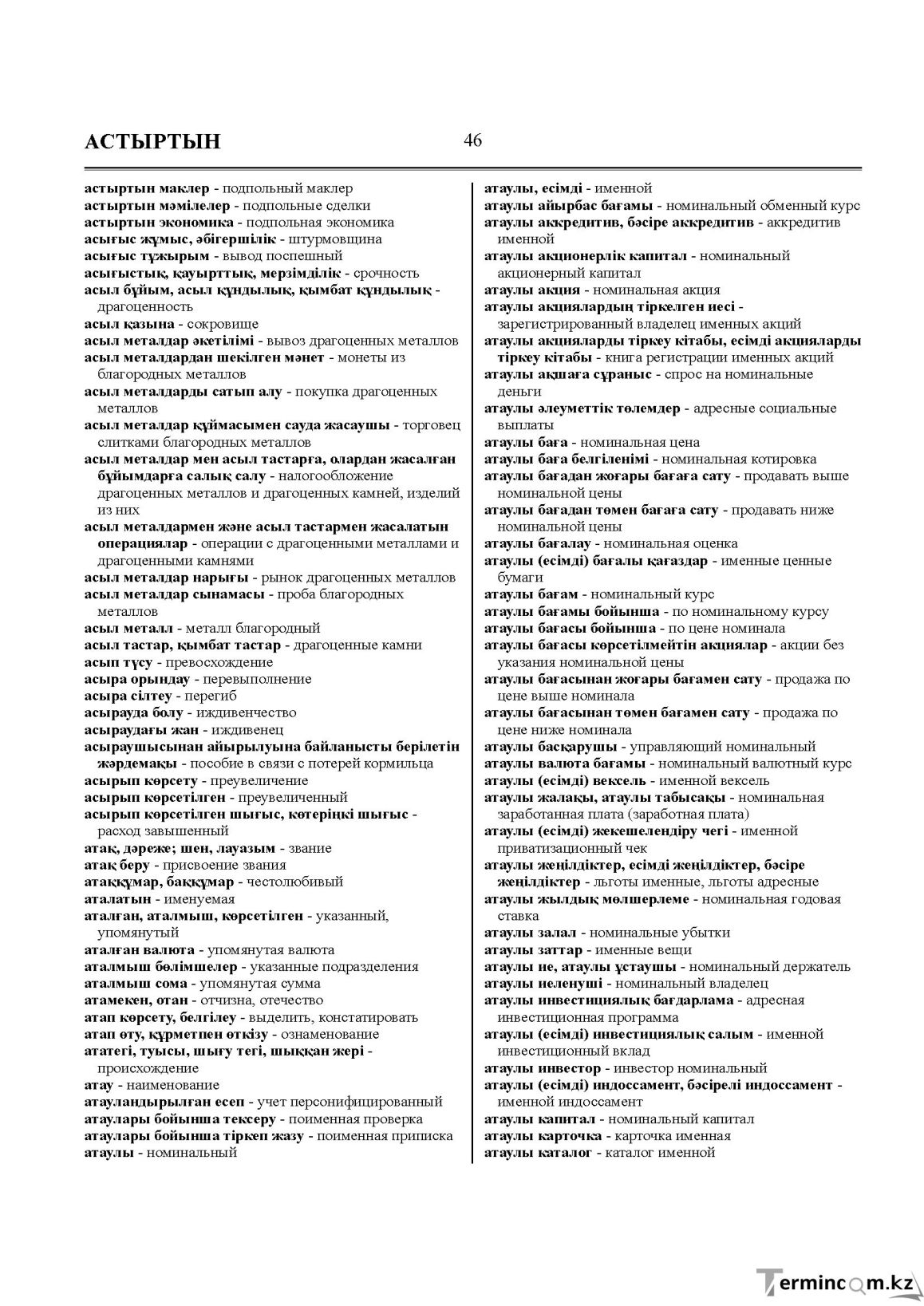 АСТЫРТЫН

46

астыртын маклер - подпольный маклер
астыртын мәмілелер - подпольные сделки
астыртын экономика - подпольная экономика
асығыс жұмыс, әбігершілік - штурмовщина
асығыс тұжырым - вывод поспешный
асығыстық, қауырттық, мерзімділік - срочность
асыл бұйым, асыл құндылық, қымбат құндылық - драгоценность
асыл қазына - сокровище
асыл металдар әкетілімі - вывоз драгоценных металлов
асыл металдардан шекілген мәнет - монеты из благородных металлов
асыл металдарды сатып алу - покупка драгоценных металлов
асыл металдар құймасымен сауда жасаушы - торговец слитками благородных металлов
асыл металдар мен асыл тастарға, олардан жасалған бұйымдарға салық салу - налогообложение драгоценных металлов и драгоценных камней, изделий из них
асыл металдармен және асыл тастармен жасалатын операциялар - операции с драгоценными металлами и драгоценными камнями
асыл металдар нарығы - рынок драгоценных металлов
асыл металдар сынамасы - проба благородных металлов
асыл металл - металл благородный
асыл тастар, қымбат тастар - драгоценные камни
асып түсу - превосхождение
асыра орындау - перевыполнение
асыра сілтеу - перегиб
асырауда болу - иждивенчество
асыраудағы жан - иждивенец
асыраушысынан айырылуына байланысты берілетін жәрдемақы - пособие в связи с потерей кормильца
асырып көрсету - преувеличение
асырып көрсетілген - преувеличенный
асырып көрсетілген шығыс, көтеріңкі шығыс - расход завышенный
атақ, дәреже; шен, лауазым - звание
атақ беру - присвоение звания
атаққұмар, баққұмар - честолюбивый
аталатын - именуемая
аталған, аталмыш, көрсетілген - указанный, упомянутый
аталған валюта - упомянутая валюта
аталмыш бөлімшелер - указанные подразделения
аталмыш сома - упомянутая сумма
атамекен, отан - отчизна, отечество
атап көрсету, белгілеу - выделить, констатировать
атап өту, құрметпен өткізу - ознаменование
ататегі, туысы, шығу тегі, шыққан жері - происхождение
атау - наименование
атауландырылған есеп - учет персонифицированный
атаулары бойынша тексеру - поименная проверка
атаулары бойынша тіркеп жазу - поименная приписка
атаулы - номинальный

атаулы, есімді - именной
атаулы айырбас бағамы - номинальный обменный курс
атаулы аккредитив, бәсіре аккредитив - аккредитив именной
атаулы акционерлік капитал - номинальный акционерный капитал
атаулы акция - номинальная акция
атаулы акциялардың тіркелген иесі - зарегистрированный владелец именных акций
атаулы акцияларды тіркеу кітабы, есімді акцияларды тіркеу кітабы - книга регистрации именных акций
атаулы ақшаға сұраныс - спрос на номинальные деньги
атаулы әлеуметтік төлемдер - адресные социальные выплаты
атаулы баға - номинальная цена
атаулы баға белгіленімі - номинальная котировка
атаулы бағадан жоғары бағаға сату - продавать выше номинальной цены
атаулы бағадан төмен бағаға сату - продавать ниже номинальной цены
атаулы бағалау - номинальная оценка
атаулы (есімді) бағалы қағаздар - именные ценные бумаги
атаулы бағам - номинальный курс
атаулы бағамы бойынша - по номинальному курсу
атаулы бағасы бойынша - по цене номинала
атаулы бағасы көрсетілмейтін акциялар - акции без указания номинальной цены
атаулы бағасынан жоғары бағамен сату - продажа по цене выше номинала
атаулы бағасынан төмен бағамен сату - продажа по цене ниже номинала
атаулы басқарушы - управляющий номинальный
атаулы валюта бағамы - номинальный валютный курс
атаулы (есімді) вексель - именной вексель
атаулы жалақы, атаулы табысақы - номинальная заработанная плата (заработная плата)
атаулы (есімді) жекешелендіру чегі - именной приватизационный чек
атаулы жеңілдіктер, есімді жеңілдіктер, бәсіре жеңілдіктер - льготы именные, льготы адресные
атаулы жылдық мөлшерлеме - номинальная годовая ставка
атаулы залал - номинальные убытки
атаулы заттар - именные вещи
атаулы ие, атаулы ұстаушы - номинальный держатель
атаулы иеленуші - номинальный владелец
атаулы инвестициялық бағдарлама - адресная инвестиционная программа
атаулы (есімді) инвестициялық салым - именной инвестиционный вклад
атаулы инвестор - инвестор номинальный
атаулы (есімді) индоссамент, бәсірелі индоссамент - именной индоссамент
атаулы капитал - номинальный капитал
атаулы карточка - карточка именная
атаулы каталог - каталог именной

Termincom.kz